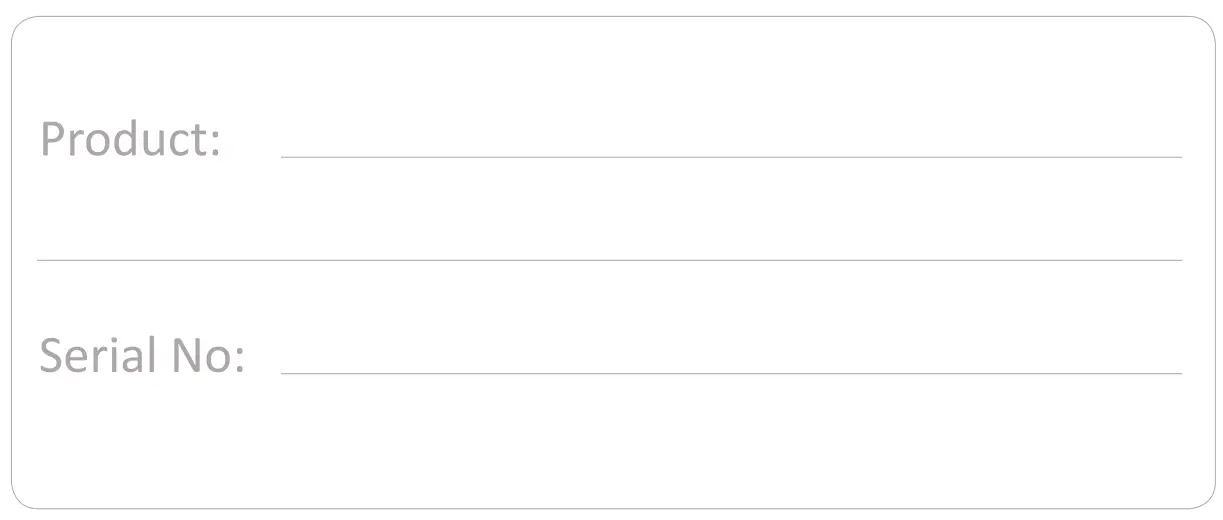 Product:

Serial No: